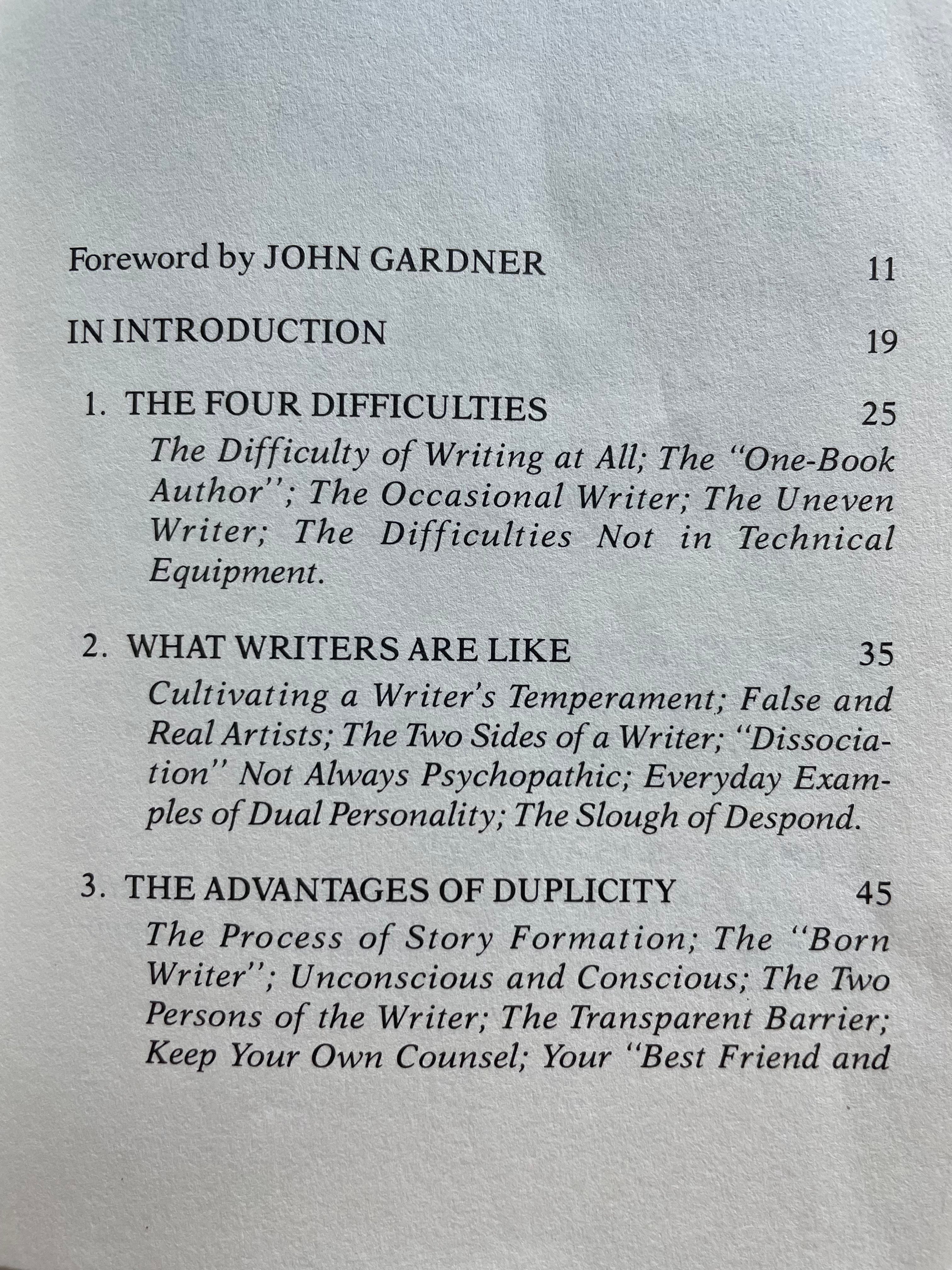 Foreword by JOHN GARDNER 11

IN INTRODUCTION 19

1. THE FOUR DIFFICULTIES 25

The Difficulty of Writing at All; The "One-Book Author"; The Occasional Writer; The Uneven Writer; The Difficulties Not in Technical Equipment.

2. WHAT WRITERS ARE LIKE 35

Cultivating a Writer's Temperament; False and Real Artists; The Two Sides of a Writer; "Dissociation" Not Always Psychopathic; Everyday Examples of Dual Personality; The Slough of Despond.

3. THE ADVANTAGES OF DUPLICITY 45

The Process of Story Formation; The "Born Writer"; Unconscious and Conscious; The Two Persons of the Writer; The Transparent Barrier; Keep Your Own Counsel; Your "Best Friend and